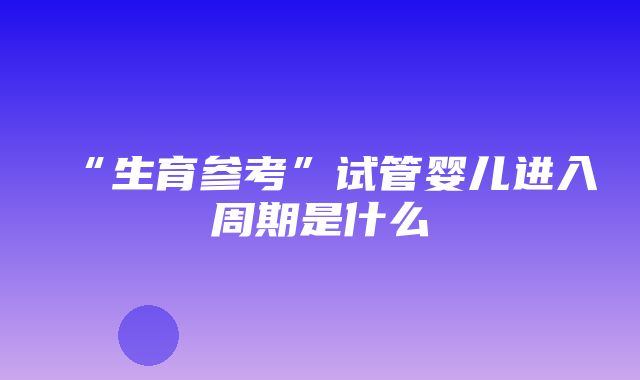 “生育参考”试管婴儿进入周期是什么